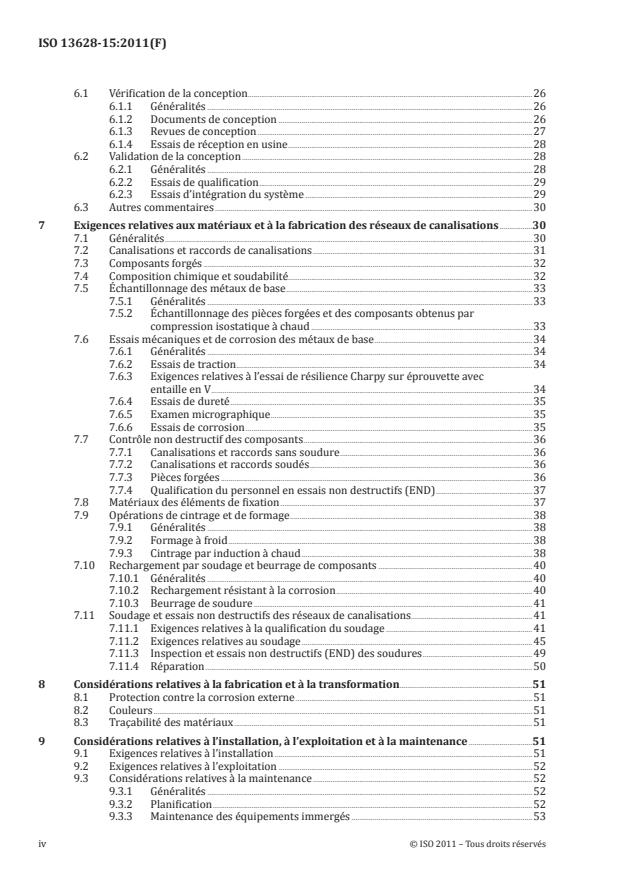 ISO 13628-15:2011(F)

6.1 Vérification de la conception 26
6.1.1 Généralités 26
6.1.2 Documents de conception 26
6.1.3 Revues de conception 27
6.1.4 Essais de réception en usine 28
6.2 Validation de la conception 28
6.2.1 Généralités 28
6.2.2 Essais de qualification 29
6.2.3 Essais d'intégration du système 29
6.3 Autres commentaires 30

7 Exigences relatives aux matériaux et à la fabrication des réseaux de canalisations 30
7.1 Généralités 30
7.2 Canalisations et raccords de canalisations 31
7.3 Composants forgés 32
7.4 Composition chimique et soudabilité 32
7.5 Échantillonnage des métaux de base 33
7.5.1 Généralités 33
7.5.2 Échantillonnage des pièces forgées et des composants obtenus par compression isostatique à chaud 33
7.6 Essais mécaniques et de corrosion des métaux de base 34
7.6.1 Généralités 34
7.6.2 Essais de traction 34
7.6.3 Exigences relatives à l'essai de résilience Charpy sur éprouvette avec entaille en V 34
7.6.4 Essais de dureté 35
7.6.5 Examen micrographique 35
7.6.6 Essais de corrosion 35
7.7 Contrôle non destructif des composants 36
7.7.1 Canalisations et raccords sans soudure 36
7.7.2 Canalisations et raccords soudés 36
7.7.3 Pièces forgées 36
7.7.4 Qualification du personnel en essais non destructifs (END) 37
7.8 Matériaux des éléments de fixation 37
7.9 Opérations de cintrage et de formage 38
7.9.1 Généralités 38
7.9.2 Formage à froid 38
7.9.3 Cintrage par induction à chaud 38
7.10 Rechargement par soudage et beurrage de composants 40
7.10.1 Généralités 40
7.10.2 Rechargement résistant à la corrosion 40
7.10.3 Beurrage de soudure 41
7.11 Soudage et essais non destructifs des réseaux de canalisations 41
7.11.1 Exigences relatives à la qualification du soudage 41
7.11.2 Exigences relatives au soudage 45
7.11.3 Inspection et essais non destructifs (END) des soudures 49
7.11.4 Réparation 50

8 Considérations relatives à la fabrication et à la transformation 51
8.1 Protection contre la corrosion externe 51
8.2 Couleurs 51
8.3 Traçabilité des matériaux 51

9 Considérations relatives à l'installation, à l'exploitation et à la maintenance 51
9.1 Exigences relatives à l'installation 51
9.2 Exigences relatives à l'exploitation 52
9.3 Considérations relatives à la maintenance 52
9.3.1 Généralités 52
9.3.2 Planification 52
9.3.3 Maintenance des équipements immergés 53

iv © ISO 2011 – Tous droits réservés